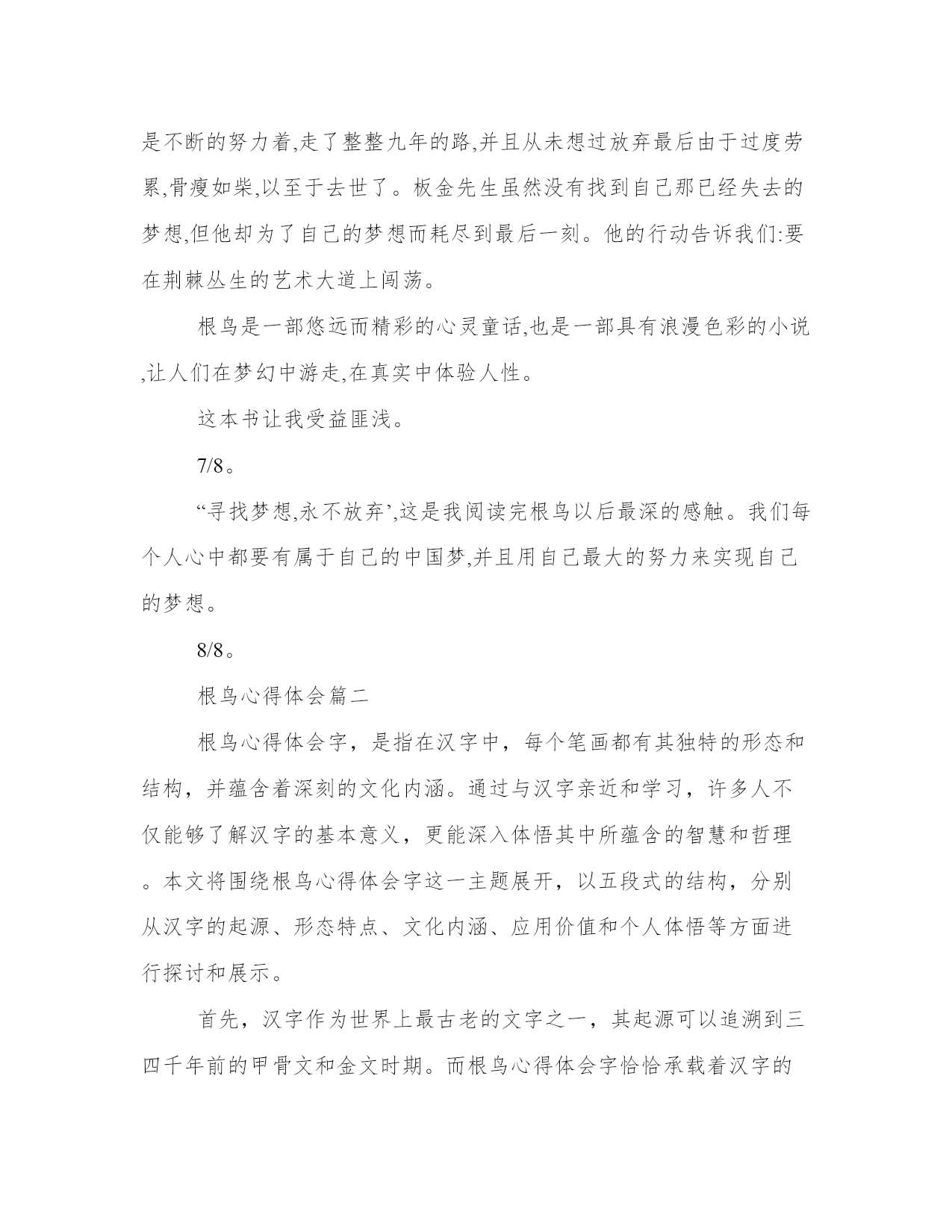 是不断的努力着,走了整整九年的路,并且从未想过放弃最后由于过度劳累,骨瘦如柴,以至于去世了。板金先生虽然没有找到自己那已经失去的梦想,但他却为了自己的梦想而耗尽到最后一刻。他的行动告诉我们:要在荆棘丛生的艺术大道上闯荡。

根鸟是一部悠远而精彩的心灵童话,也是一部具有浪漫色彩的小说,让人们在梦幻中游走,在真实中体验人性。

这本书让我受益匪浅。

7/8。

“寻找梦想,永不放弃’,这是我阅读完根鸟以后最深的感触。我们每个人心中都要有属于自己的中国梦,并且用自己最大的努力来实现自己的梦想。

8/8。

根鸟心得体会篇二

根鸟心得体会字，是指在汉字中，每个笔画都有其独特的形态和结构，并蕴含着深刻的文化内涵。通过与汉字亲近和学习，许多人不仅能够了解汉字的基本意义，更能深入体悟其中所蕴含的智慧和哲理。本文将围绕根鸟心得体会字这一主题展开，以五段式的结构，分别从汉字的起源、形态特点、文化内涵、应用价值和个人体悟等方面进行探讨和展示。

首先，汉字作为世界上最古老的文字之一，其起源可以追溯到三四千年前的甲骨文和金文时期。而根鸟心得体会字恰恰承载着汉字的